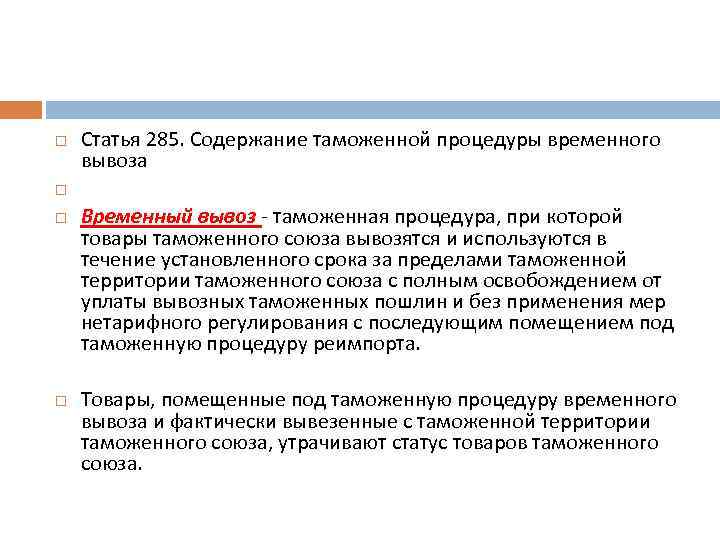 Статья 285. Содержание таможенной процедуры временного вывоза

Временный вывоз - таможенная процедура, при которой товары таможенного союза вывозятся и используются в течение установленного срока за пределами таможенной территории таможенного союза с полным освобождением от уплаты вывозных таможенных пошлин и без применения мер нетарифного регулирования с последующим помещением под таможенную процедуру реимпорта.

Товары, помещенные под таможенную процедуру временного вывоза и фактически вывезенные с таможенной территории таможенного союза, утрачивают статус товаров таможенного союза.